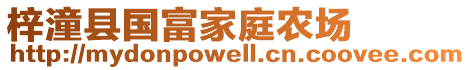 梓潼县国富家庭农场
http://mydonpowell.cn.coovee.com